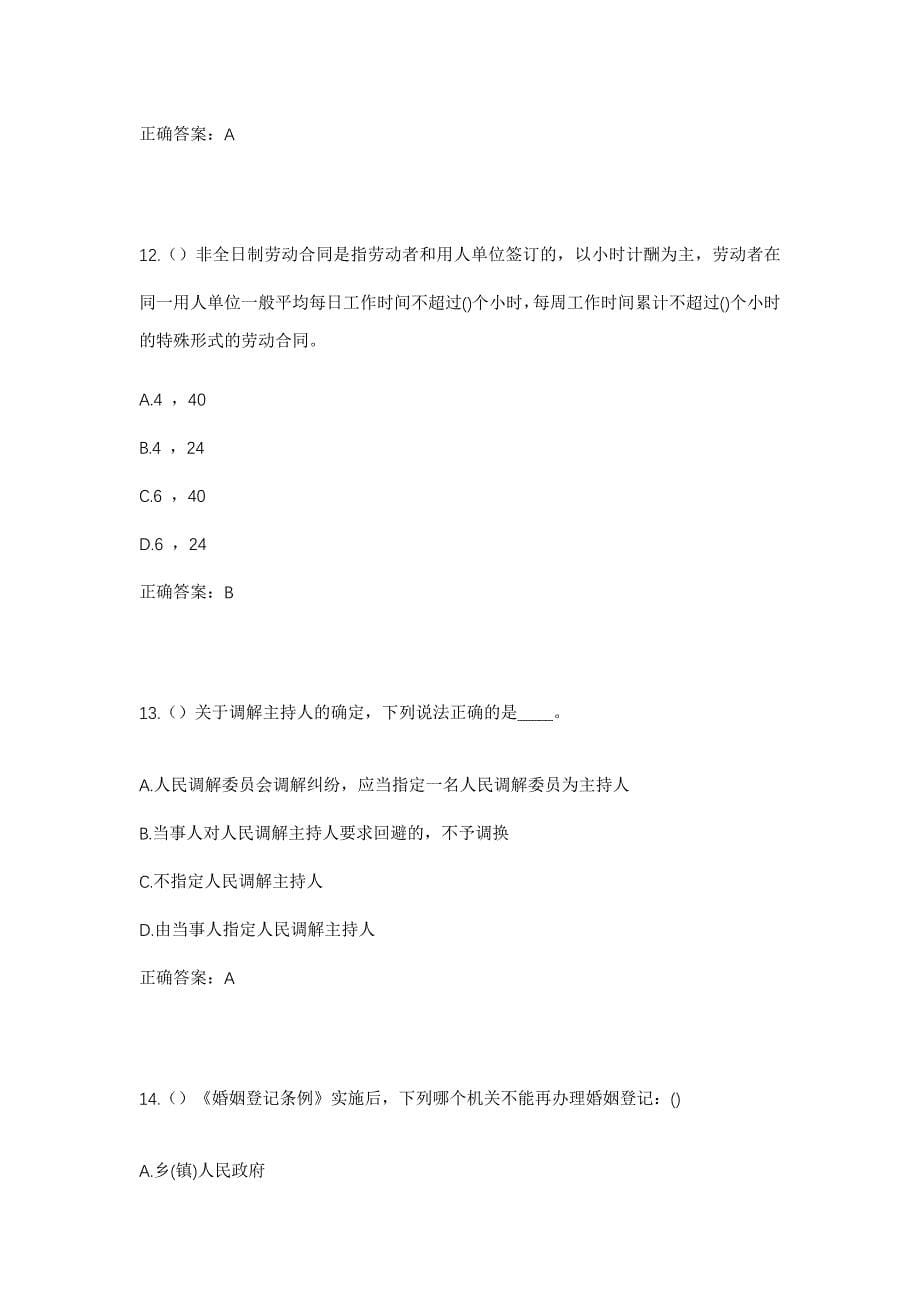 正确答案：A

12.（）非全日制劳动合同是指劳动者和用人单位签订的，以小时计酬为主，劳动者在同一用人单位一般平均每日工作时间不超过()个小时，每周工作时间累计不超过()个小时的特殊形式的劳动合同。

A.4 ，40

B.4 ，24

C.6 ，40

D.6 ，24

正确答案：B

13.（）关于调解主持人的确定，下列说法正确的是____。

A.人民调解委员会调解纠纷，应当指定一名人民调解委员为主持人

B.当事人对人民调解主持人要求回避的，不予调换

C.不指定人民调解主持人

D.由当事人指定人民调解主持人

正确答案：A

14.（）《婚姻登记条例》实施后，下列哪个机关不能再办理婚姻登记：()

A.乡(镇)人民政府